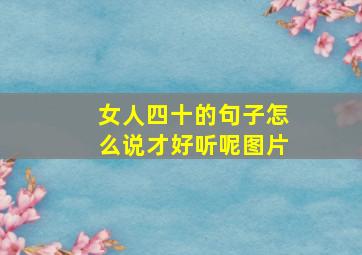 女人四十的句子怎么说才好听呢图片